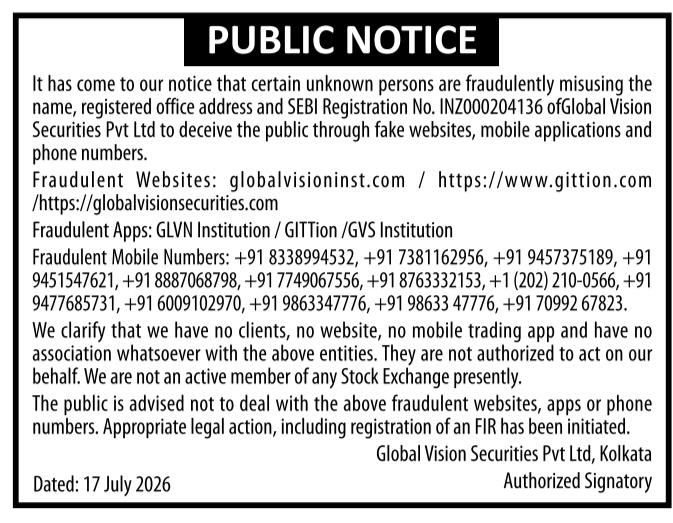 PUBLIC NOTICE

It has come to our notice that certain unknown persons are fraudulently misusing the name, registered office address and SEBI Registration No. INZ000204136 ofGlobal Vision Securities Pvt Ltd to deceive the public through fake websites, mobile applications and phone numbers.

Fraudulent Websites: globalvisioninst.com / https://www.gittion.com /https://globalvisionsecurities.com

Fraudulent Apps: GLVN Institution / GITTion /GVS Institution

Fraudulent Mobile Numbers: +91 8338994532, +91 7381162956, +91 9457375189, +91 9451547621, +91 8887068798, +91 7749067556, +91 8763332153, +1 (202) 210-0566, +91 9477685731, +91 6009102970, +91 9863347776, +91 98633 47776, +91 70992 67823.

We clarify that we have no clients, no website, no mobile trading app and have no association whatsoever with the above entities. They are not authorized to act on our behalf. We are not an active member of any Stock Exchange presently.

The public is advised not to deal with the above fraudulent websites, apps or phone numbers. Appropriate legal action, including registration of an FIR has been initiated.

Global Vision Securities Pvt Ltd, Kolkata

Dated: 17 July 2026

Authorized Signatory